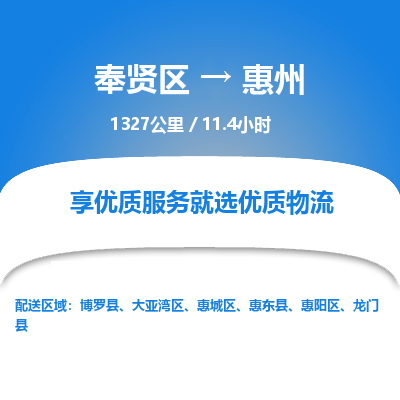 奉贤区 → 惠州

1327公里 / 11.4小时

享优质服务就选优质物流

配送区域：博罗县、大亚湾区、惠城区、惠东县、惠阳区、龙门县